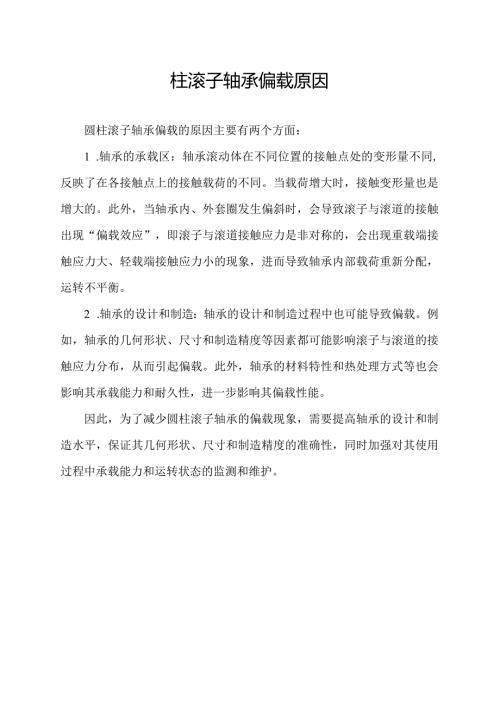 柱滚子轴承偏载原因

圆柱滚子轴承偏载的原因主要有两个方面：

1 .轴承的承载区：轴承滚动体在不同位置的接触点处的变形量不同，反映了在各接触点上的接触载荷的不同。当载荷增大时，接触变形量也是增大的。此外，当轴承内、外套圈发生偏斜时，会导致滚子与滚道的接触出现“偏载效应”，即滚子与滚道接触应力是非对称的，会出现重载端接触应力大、轻载端接触应力小的现象，进而导致轴承内部载荷重新分配，运转不平衡。

2 .轴承的设计和制造：轴承的设计和制造过程中也可能导致偏载。例如，轴承的几何形状、尺寸和制造精度等因素都可能影响滚子与滚道的接触应力分布，从而引起偏载。此外，轴承的材料特性和热处理方式等也会影响其承载能力和耐久性，进一步影响其偏载性能。

因此，为了减少圆柱滚子轴承的偏载现象，需要提高轴承的设计和制造水平，保证其几何形状、尺寸和制造精度的准确性，同时加强对其使用过程中承载能力和运转状态的监测和维护。